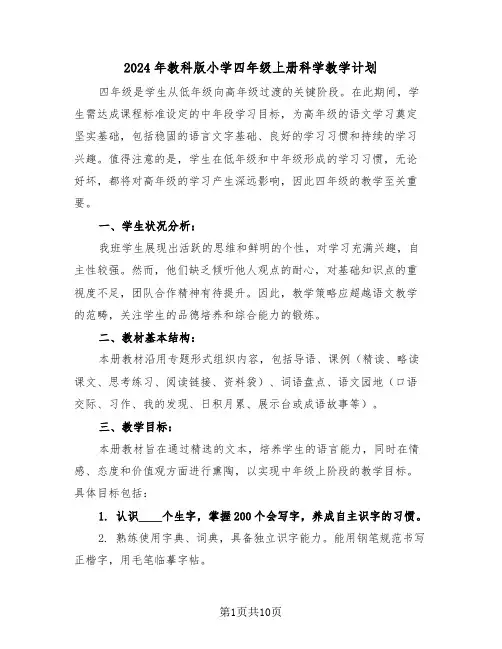 2024年教科版小学四年级上册科学教学计划

四年级是学生从低年级向高年级过渡的关键阶段。在此期间，学生需达成课程标准设定的中年段学习目标，为高年级的语文学习奠定坚实基础，包括稳固的语言文字基础、良好的学习习惯和持续的学习兴趣。值得注意的是，学生在低年级和中年级形成的学习习惯，无论好坏，都将对高年级的学习产生深远影响，因此四年级的教学至关重要。

一、学生状况分析：

我班学生展现出活跃的思维和鲜明的个性，对学习充满兴趣，自主性较强。然而，他们缺乏倾听他人观点的耐心，对基础知识点的重视度不足，团队合作精神有待提升。因此，教学策略应超越语文教学的范畴，关注学生的品德培养和综合能力的锻炼。

二、教材基本结构：

本册教材沿用专题形式组织内容，包括导语、课例（精读、略读课文、思考练习、阅读链接、资料袋）、词语盘点、语文园地（口语交际、习作、我的发现、日积月累、展示台或成语故事等）。

三、教学目标：

本册教材旨在通过精选的文本，培养学生的语言能力，同时在情感、态度和价值观方面进行熏陶，以实现中年级上阶段的教学目标。具体目标包括：

1. 认识____个生字，掌握200个会写字，养成自主识字的习惯。

2. 熟练使用字典、词典，具备独立识字能力。能用钢笔规范书写正楷字，用毛笔临摹字帖。

第1页共10页